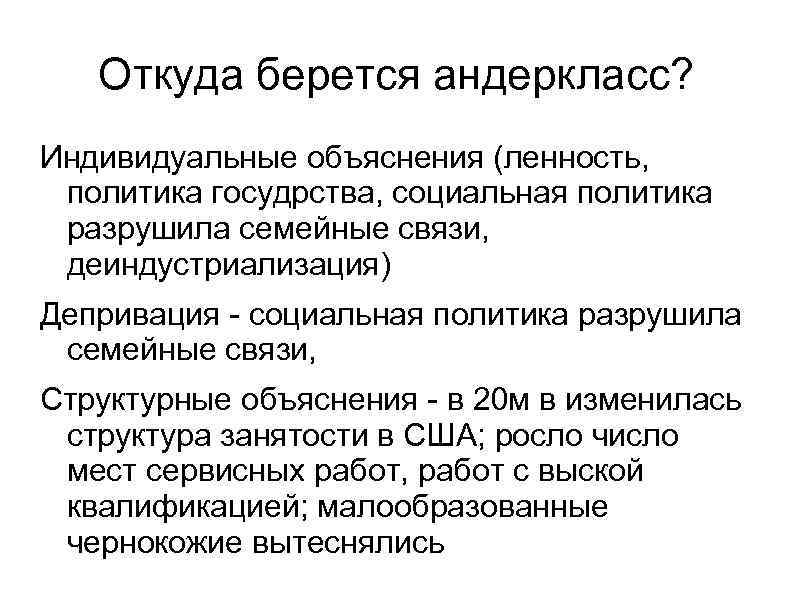 Откуда берется андеркласс?

Индивидуальные объяснения (ленность, политика госудрства, социальная политика разрушила семейные связи, деиндустриализация)

Депривация - социальная политика разрушила семейные связи,

Структурные объяснения - в 20м в изменилась структура занятости в США; росло число мест сервисных работ, работ с выской квалификацией; малообразованные чернокожие вытеснялись